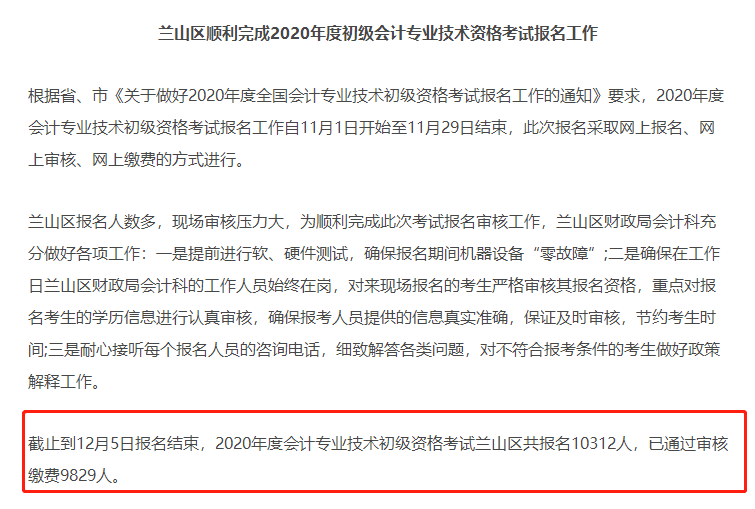 兰山区顺利完成2020年度初级会计专业技术资格考试报名工作

根据省、市《关于做好2020年度全国会计专业技术初级资格考试报名工作的通知》要求，2020年度会计专业技术初级资格考试报名工作自11月1日开始至11月29日结束，此次报名采取网上报名、网上审核、网上缴费的方式进行。

兰山区报名人数多，现场审核压力大，为顺利完成此次考试报名审核工作，兰山区财政局会计科充分做好各项工作：一是提前进行软、硬件测试，确保报名期间机器设备“零故障”;二是确保在工作日兰山区财政局会计科的工作人员始终在岗，对来现场报名的考生严格审核其报名资格，重点对报名考生的学历信息进行认真审核，确保报考人员提供的信息真实准确，保证及时审核，节约考生时间;三是耐心接听每个报名人员的咨询电话，细致解答各类问题，对不符合报考条件的考生做好政策解释工作。

截止到12月5日报名结束，2020年度会计专业技术初级资格考试兰山区共报名10312人，已通过审核缴费9829人。